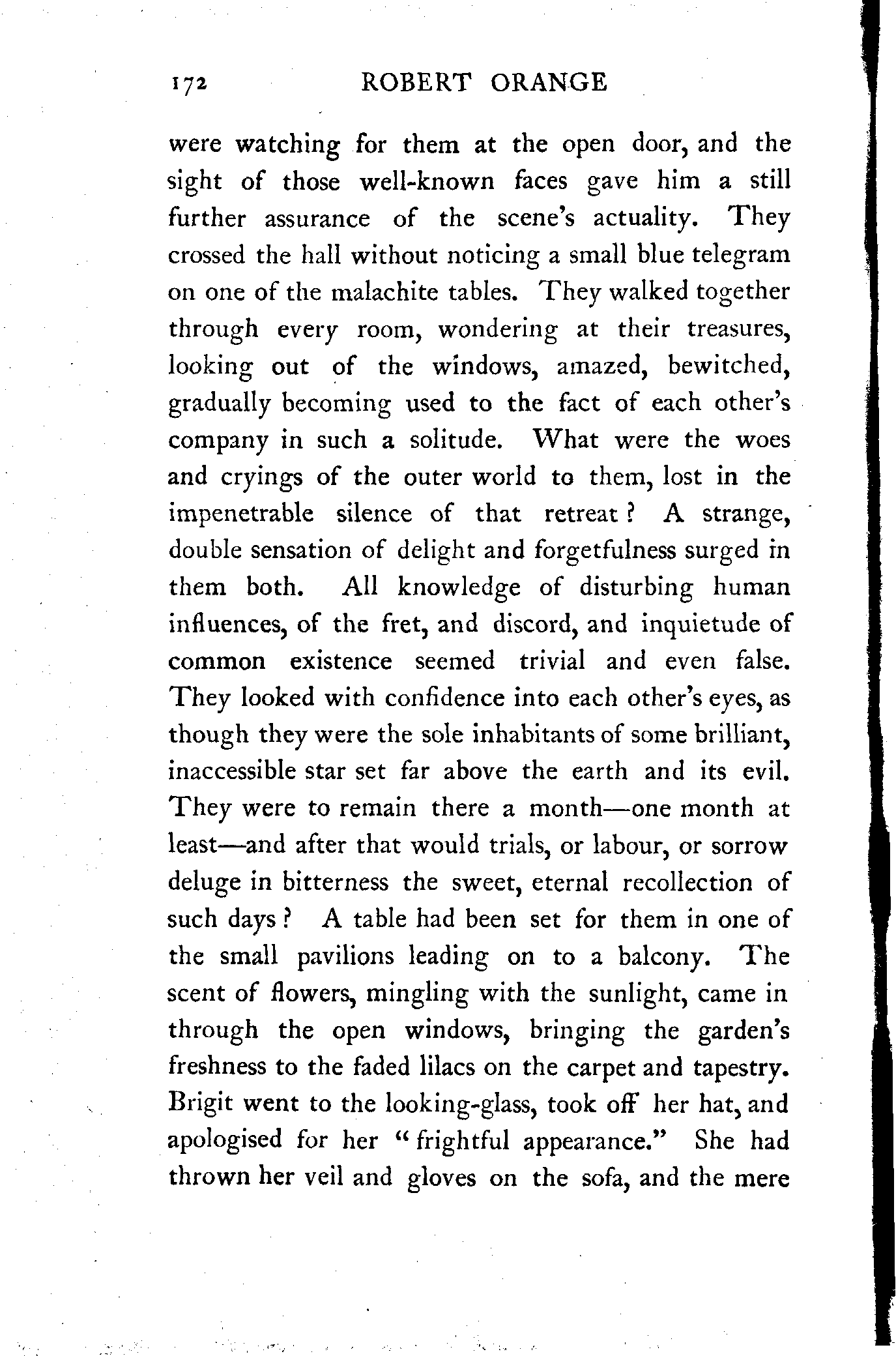 172 ROBERT ORANGE

were watching for them at the open door, and the sight of those well-known faces gave him a still further assurance of the scene's actuality. They crossed the hall without noticing a small blue telegram on one of the malachite tables. They walked together through every room, wondering at their treasures, looking out of the windows, amazed, bewitched, gradually becoming used to the fact of each other's company in such a solitude. What were the woes and cryings of the outer world to them, lost in the impenetrable silence of that retreat? A strange, double sensation of delight and forgetfulness surged in them both. All knowledge of disturbing human influences, of the fret, and discord, and inquietude of common existence seemed trivial and even false. They looked with confidence into each other's eyes, as though they were the sole inhabitants of some brilliant, inaccessible star set far above the earth and its evil. They were to remain there a month—one month at least—and after that would trials, or labour, or sorrow deluge in bitterness the sweet, eternal recollection of such days? A table had been set for them in one of the small pavilions leading on to a balcony. The scent of flowers, mingling with the sunlight, came in through the open windows, bringing the garden's freshness to the faded lilacs on the carpet and tapestry. Brigit went to the looking-glass, took off her hat, and apologised for her "frightful appearance." She had thrown her veil and gloves on the sofa, and the mere